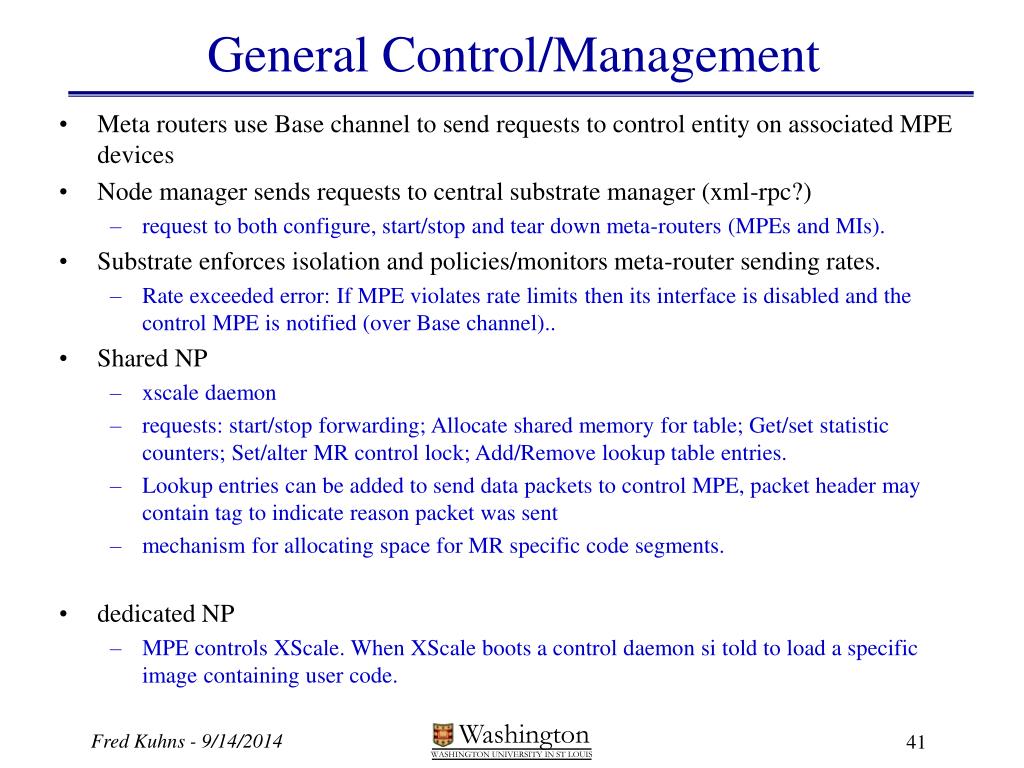 General Control/Management

• Meta routers use Base channel to send requests to control entity on associated MPE devices
• Node manager sends requests to central substrate manager (xml-rpc?)
– request to both configure, start/stop and tear down meta-routers (MPEs and MIs).
• Substrate enforces isolation and policies/monitors meta-router sending rates.
– Rate exceeded error: If MPE violates rate limits then its interface is disabled and the control MPE is notified (over Base channel)..
• Shared NP
– xscale daemon
– requests: start/stop forwarding; Allocate shared memory for table; Get/set statistic counters; Set/alter MR control lock; Add/Remove lookup table entries.
– Lookup entries can be added to send data packets to control MPE, packet header may contain tag to indicate reason packet was sent
– mechanism for allocating space for MR specific code segments.

• dedicated NP
– MPE controls XScale. When XScale boots a control daemon si told to load a specific image containing user code.

Fred Kuhns - 9/14/2014

Washington
WASHINGTON UNIVERSITY IN ST LOUIS

41